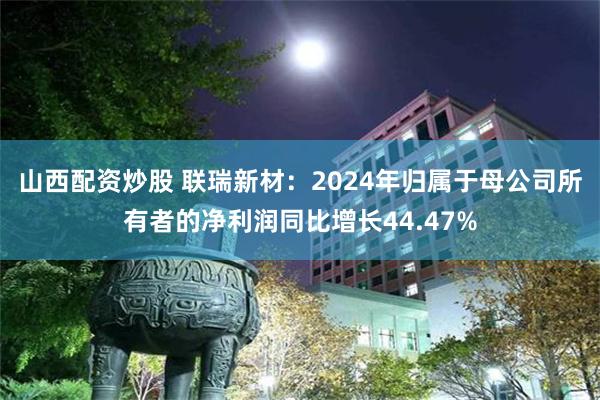 山西配资炒股 联瑞新材：2024年归属于母公司所有者的净利润同比增长44.47%